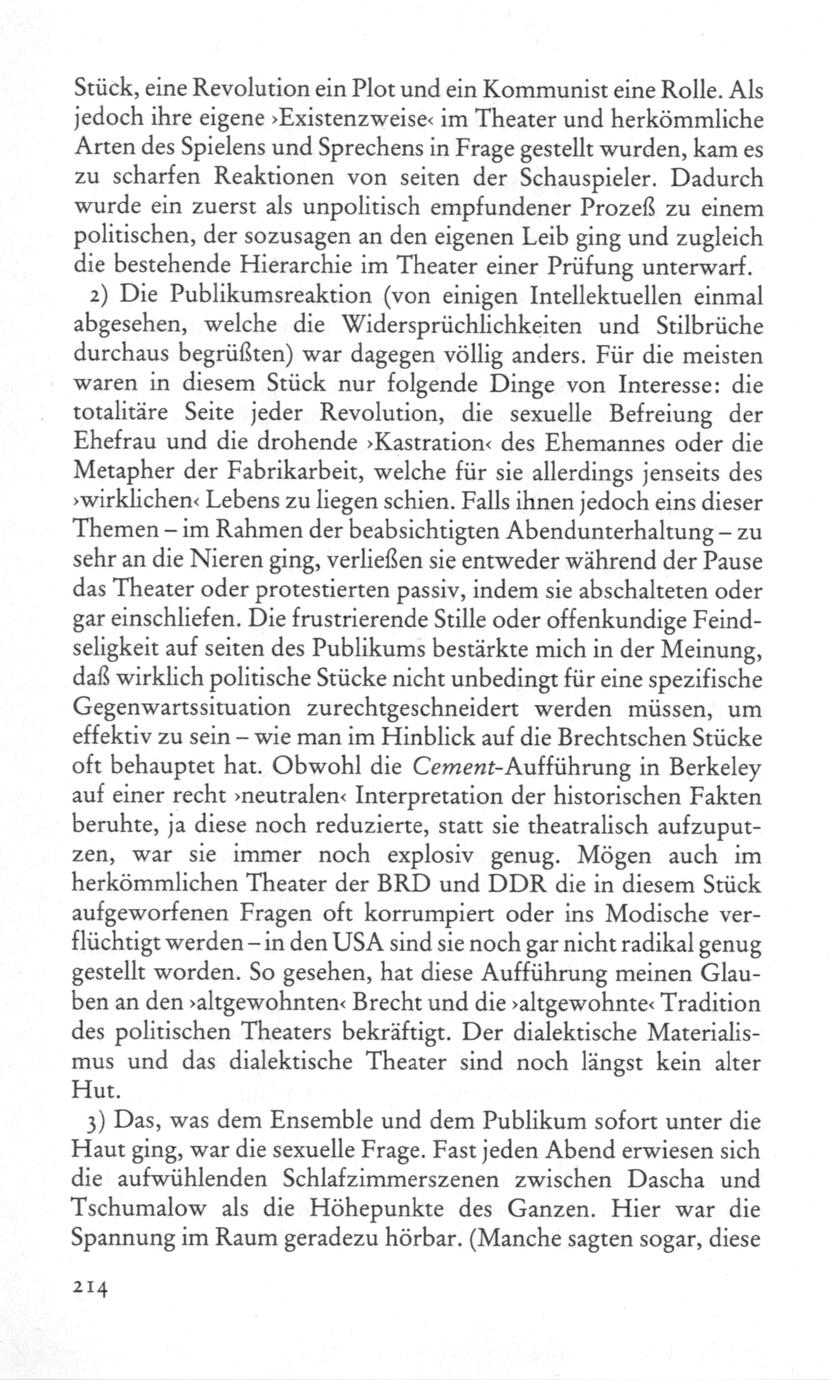 Stück, eine Revolution ein Plot und ein Kommunist eine Rolle. Als jedoch ihre eigene ›Existenzweise‹ im Theater und herkömmliche Arten des Spielens und Sprechens in Frage gestellt wurden, kam es zu scharfen Reaktionen von seiten der Schauspieler. Dadurch wurde ein zuerst als unpolitisch empfundener Prozeß zu einem politischen, der sozusagen an den eigenen Leib ging und zugleich die bestehende Hierarchie im Theater einer Prüfung unterwarf.

2) Die Publikumsreaktion (von einigen Intellektuellen einmal abgesehen, welche die Widersprüchlichkeiten und Stilbrüche durchaus begrüßten) war dagegen völlig anders. Für die meisten waren in diesem Stück nur folgende Dinge von Interesse: die totalitäre Seite jeder Revolution, die sexuelle Befreiung der Ehefrau und die drohende ›Kastration‹ des Ehemannes oder die Metapher der Fabrikarbeit, welche für sie allerdings jenseits des ›wirklichen‹ Lebens zu liegen schien. Falls ihnen jedoch eins dieser Themen – im Rahmen der beabsichtigten Abendunterhaltung – zu sehr an die Nieren ging, verließen sie entweder während der Pause das Theater oder protestierten passiv, indem sie abschalteten oder gar einschliefen. Die frustrierende Stille oder offenkundige Feindseligkeit auf seiten des Publikums bestärkte mich in der Meinung, daß wirklich politische Stücke nicht unbedingt für eine spezifische Gegenwartssituation zurechtgeschneidert werden müssen, um effektiv zu sein – wie man im Hinblick auf die Brechtschen Stücke oft behauptet hat. Obwohl die Cement-Aufführung in Berkeley auf einer recht ›neutralen‹ Interpretation der historischen Fakten beruhte, ja diese noch reduzierte, statt sie theatralisch aufzuputzen, war sie immer noch explosiv genug. Mögen auch im herkömmlichen Theater der BRD und DDR die in diesem Stück aufgeworfenen Fragen oft korrumpiert oder ins Modische verflüchtigt werden – in den USA sind sie noch gar nicht radikal genug gestellt worden. So gesehen, hat diese Aufführung meinen Glauben an den ›altgewohnten‹ Brecht und die ›altgewohnte‹ Tradition des politischen Theaters bekräftigt. Der dialektische Materialismus und das dialektische Theater sind noch längst kein alter Hut.

3) Das, was dem Ensemble und dem Publikum sofort unter die Haut ging, war die sexuelle Frage. Fast jeden Abend erwiesen sich die aufwühlenden Schlafzimmerszenen zwischen Dascha und Tschumalow als die Höhepunkte des Ganzen. Hier war die Spannung im Raum geradezu hörbar. (Manche sagten sogar, diese

214